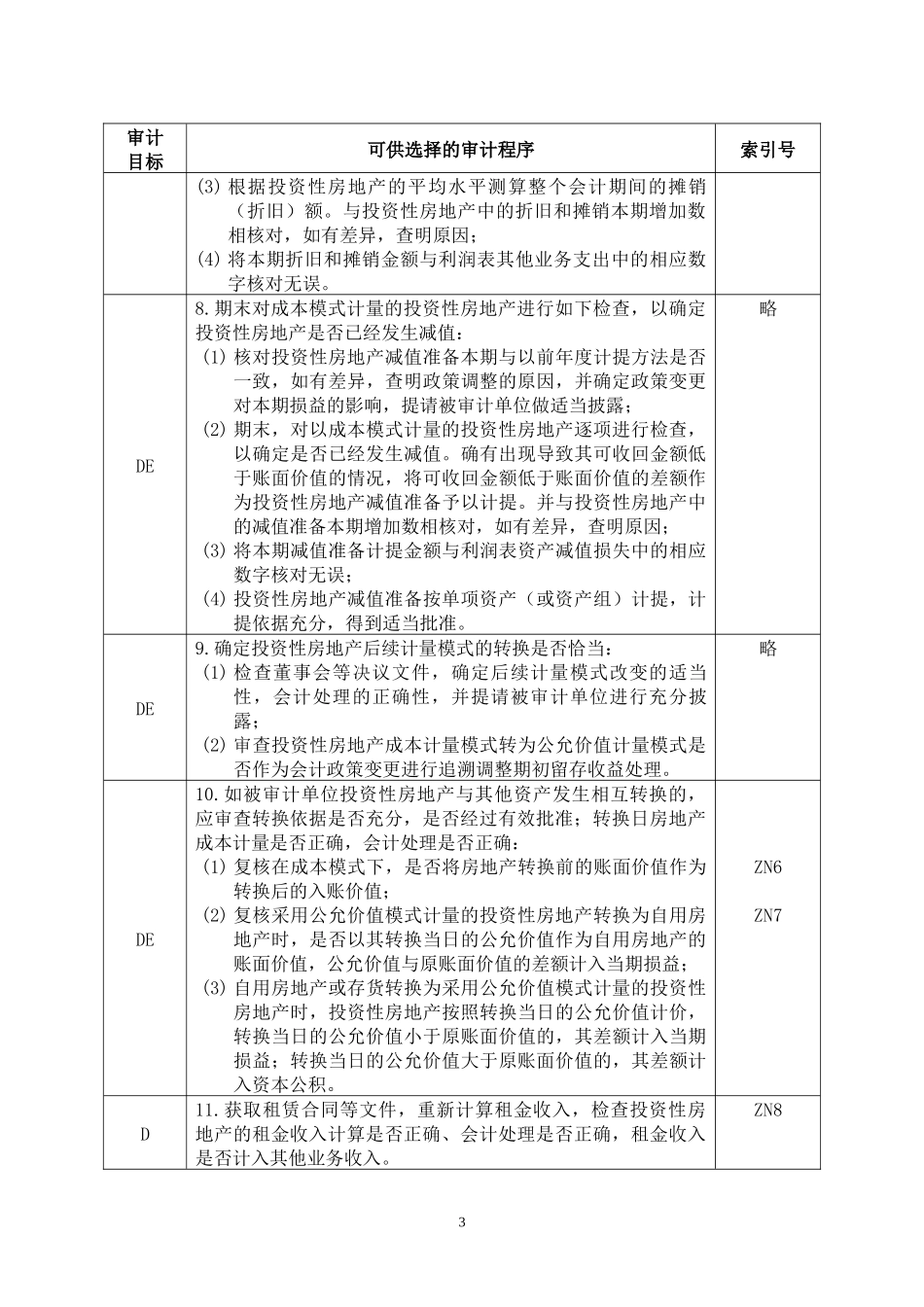 | 审计目标 | 可供选择的审计程序 | 索引号 |
|---|---|---|
| | (3) 根据投资性房地产的平均水平测算整个会计期间的摊销（折旧）额。与投资性房地产中的折旧和摊销本期增加数相核对，如有差异，查明原因；<br>(4) 将本期折旧和摊销金额与利润表其他业务支出中的相应数字核对无误。 | |
| DE | 8.期末对成本模式计量的投资性房地产进行如下检查，以确定投资性房地产是否已经发生减值：<br>(1) 核对投资性房地产减值准备本期与以前年度计提方法是否一致，如有差异，查明政策调整的原因，并确定政策变更对本期损益的影响，提请被审计单位做适当披露；<br>(2) 期末，对以成本模式计量的投资性房地产逐项进行检查，以确定是否已经发生减值。确有出现导致其可收回金额低于账面价值的情况，将可收回金额低于账面价值的差额作为投资性房地产减值准备予以计提。并与投资性房地产中的减值准备本期增加数相核对，如有差异，查明原因；<br>(3) 将本期减值准备计提金额与利润表资产减值损失中的相应数字核对无误；<br>(4) 投资性房地产减值准备按单项资产（或资产组）计提，计提依据充分，得到适当批准。 | 略 |
| DE | 9.确定投资性房地产后续计量模式的转换是否恰当：<br>(1) 检查董事会等决议文件，确定后续计量模式改变的适当性，会计处理的正确性，并提请被审计单位进行充分披露；<br>(2) 审查投资性房地产成本计量模式转为公允价值计量模式是否作为会计政策变更进行追溯调整期初留存收益处理。 | 略 |
| DE | 10.如被审计单位投资性房地产与其他资产发生相互转换的，应审查转换依据是否充分，是否经过有效批准；转换日房地产成本计量是否正确，会计处理是否正确：<br>(1) 复核在成本模式下，是否将房地产转换前的账面价值作为转换后的入账价值；<br>(2) 复核采用公允价值模式计量的投资性房地产转换为自用房地产时，是否以其转换当日的公允价值作为自用房地产的账面价值，公允价值与原账面价值的差额计入当期损益；<br>(3) 自用房地产或存货转换为采用公允价值模式计量的投资性房地产时，投资性房地产按照转换当日的公允价值计价，转换当日的公允价值小于原账面价值的，其差额计入当期损益；转换当日的公允价值大于原账面价值的，其差额计入资本公积。 | ZN6<br>ZN7 |
| D | 11.获取租赁合同等文件，重新计算租金收入，检查投资性房地产的租金收入计算是否正确、会计处理是否正确，租金收入是否计入其他业务收入。 | ZN8 |

3